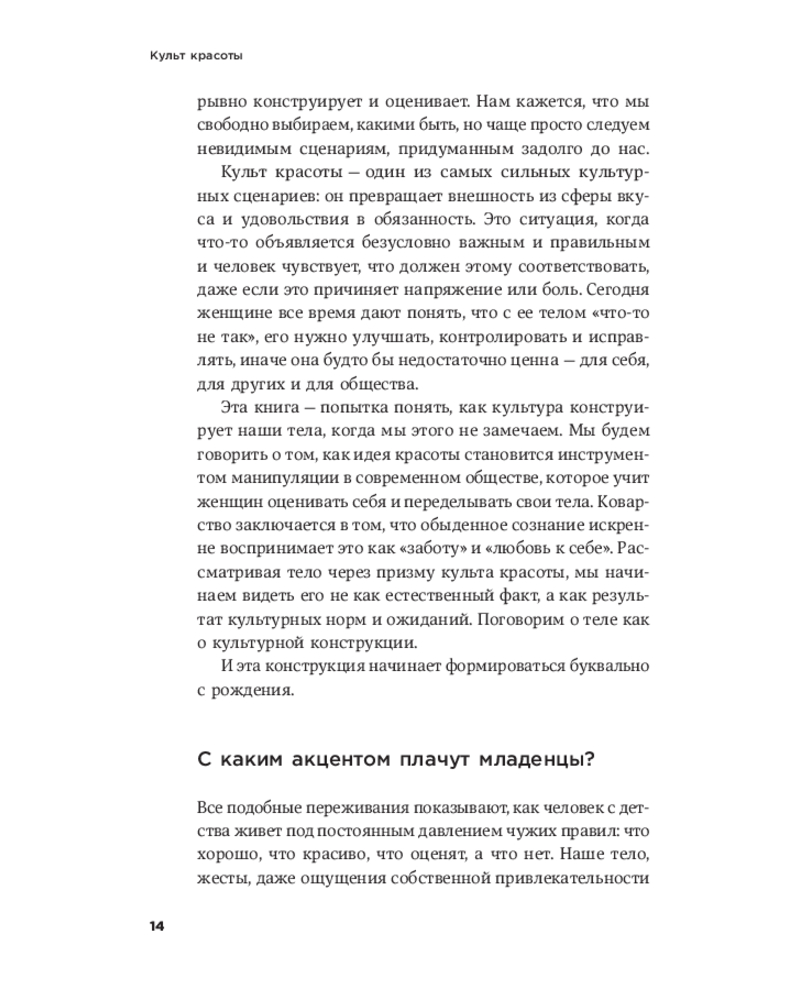 Культ красоты

рывно конструирует и оценивает. Нам кажется, что мы свободно выбираем, какими быть, но чаще просто следуем невидимым сценариям, придуманным задолго до нас.

Культ красоты — один из самых сильных культурных сценариев: он превращает внешность из сферы вкуса и удовольствия в обязанность. Это ситуация, когда что-то объявляется безусловно важным и правильным и человек чувствует, что должен этому соответствовать, даже если это причиняет напряжение или боль. Сегодня женщине все время дают понять, что с ее телом «что-то не так», его нужно улучшать, контролировать и исправлять, иначе она будто бы недостаточно ценна — для себя, для других и для общества.

Эта книга — попытка понять, как культура конструирует наши тела, когда мы этого не замечаем. Мы будем говорить о том, как идея красоты становится инструментом манипуляции в современном обществе, которое учит женщин оценивать себя и переделывать свои тела. Коварство заключается в том, что обыденное сознание искренне воспринимает это как «заботу» и «любовь к себе». Рассматривая тело через призму культа красоты, мы начинаем видеть его не как естественный факт, а как результат культурных норм и ожиданий. Поговорим о теле как о культурной конструкции.

И эта конструкция начинает формироваться буквально с рождения.

С каким акцентом плачут младенцы?

Все подобные переживания показывают, как человек с детства живет под постоянным давлением чужих правил: что хорошо, что красиво, что оценят, а что нет. Наше тело, жесты, даже ощущения собственной привлекательности

14